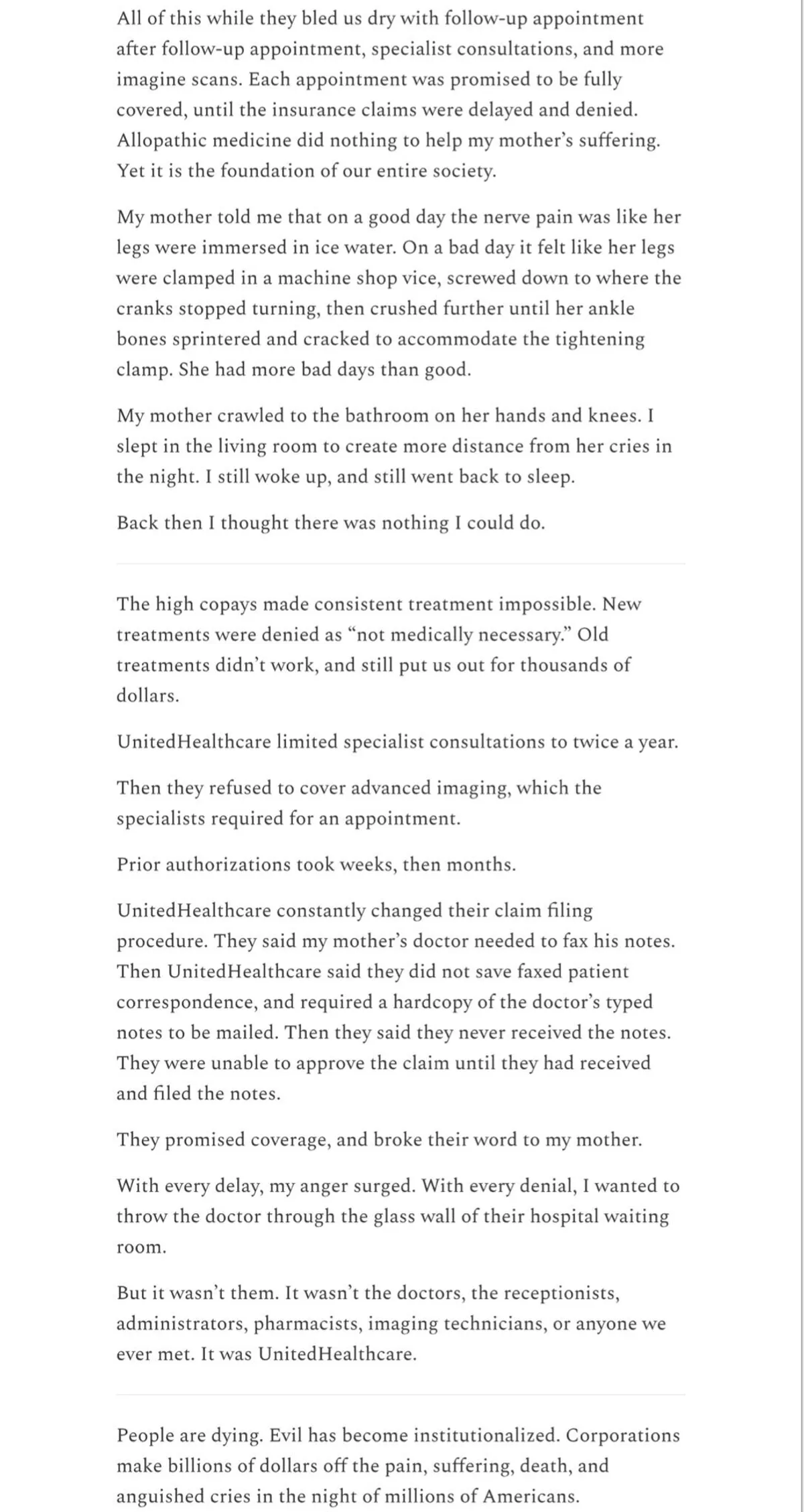 All of this while they bled us dry with follow-up appointment after follow-up appointment, specialist consultations, and more imagine scans. Each appointment was promised to be fully covered, until the insurance claims were delayed and denied. Allopathic medicine did nothing to help my mother's suffering. Yet it is the foundation of our entire society.

My mother told me that on a good day the nerve pain was like her legs were immersed in ice water. On a bad day it felt like her legs were clamped in a machine shop vice, screwed down to where the cranks stopped turning, then crushed further until her ankle bones sprintered and cracked to accommodate the tightening clamp. She had more bad days than good.

My mother crawled to the bathroom on her hands and knees. I slept in the living room to create more distance from her cries in the night. I still woke up, and still went back to sleep.

Back then I thought there was nothing I could do.

The high copays made consistent treatment impossible. New treatments were denied as "not medically necessary." Old treatments didn't work, and still put us out for thousands of dollars.

UnitedHealthcare limited specialist consultations to twice a year.

Then they refused to cover advanced imaging, which the specialists required for an appointment.

Prior authorizations took weeks, then months.

UnitedHealthcare constantly changed their claim filing procedure. They said my mother's doctor needed to fax his notes. Then UnitedHealthcare said they did not save faxed patient correspondence, and required a hardcopy of the doctor's typed notes to be mailed. Then they said they never received the notes. They were unable to approve the claim until they had received and filed the notes.

They promised coverage, and broke their word to my mother.

With every delay, my anger surged. With every denial, I wanted to throw the doctor through the glass wall of their hospital waiting room.

But it wasn't them. It wasn't the doctors, the receptionists, administrators, pharmacists, imaging technicians, or anyone we ever met. It was UnitedHealthcare.

People are dying. Evil has become institutionalized. Corporations make billions of dollars off the pain, suffering, death, and anguished cries in the night of millions of Americans.